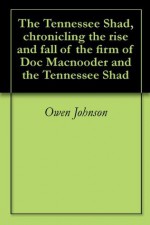 The Tennessee Shad, chronicling the rise and fall of the firm of Doc Macnooder and the Tennessee Shad

Owen Johnson